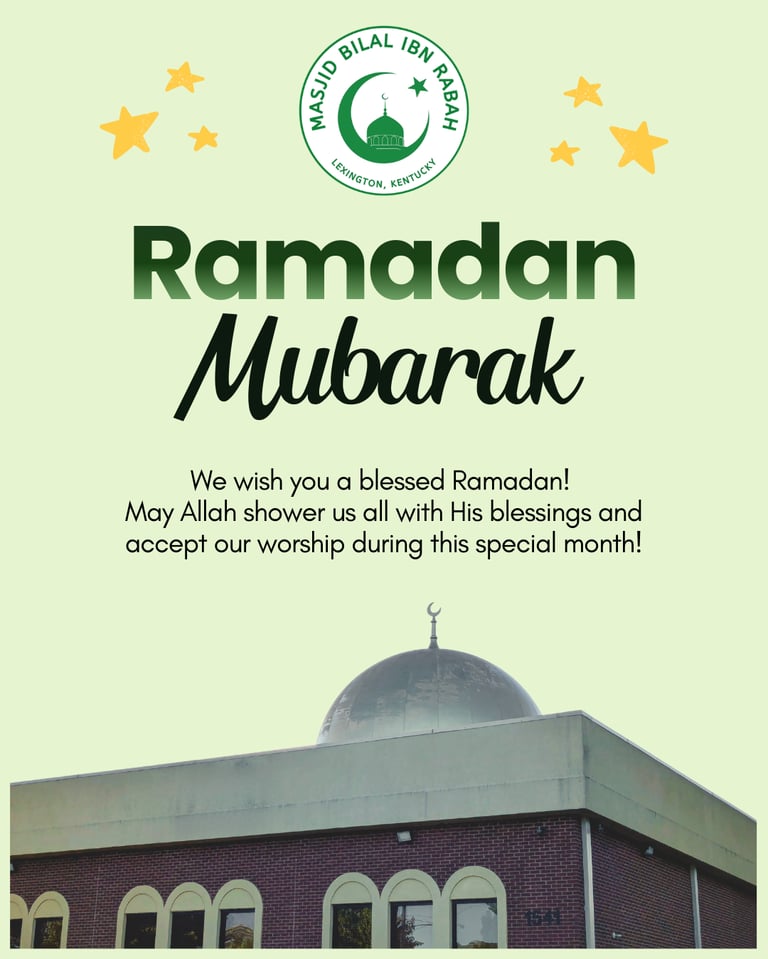 MASJID BILAL IBN RABAH
LEXINGTON, KENTUCKY

Ramadan
Mubarak

We wish you a blessed Ramadan!
May Allah shower us all with His blessings and accept our worship during this special month!